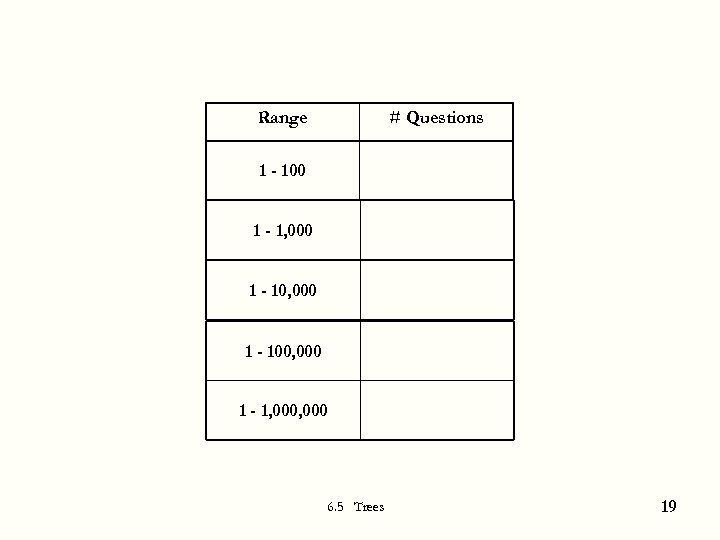 | Range | # Questions |
|---|---|
| 1 - 100 | |
| 1 - 1,000 | |
| 1 - 10,000 | |
| 1 - 100,000 | |
| 1 - 1,000,000 | |

6.5 Trees

19